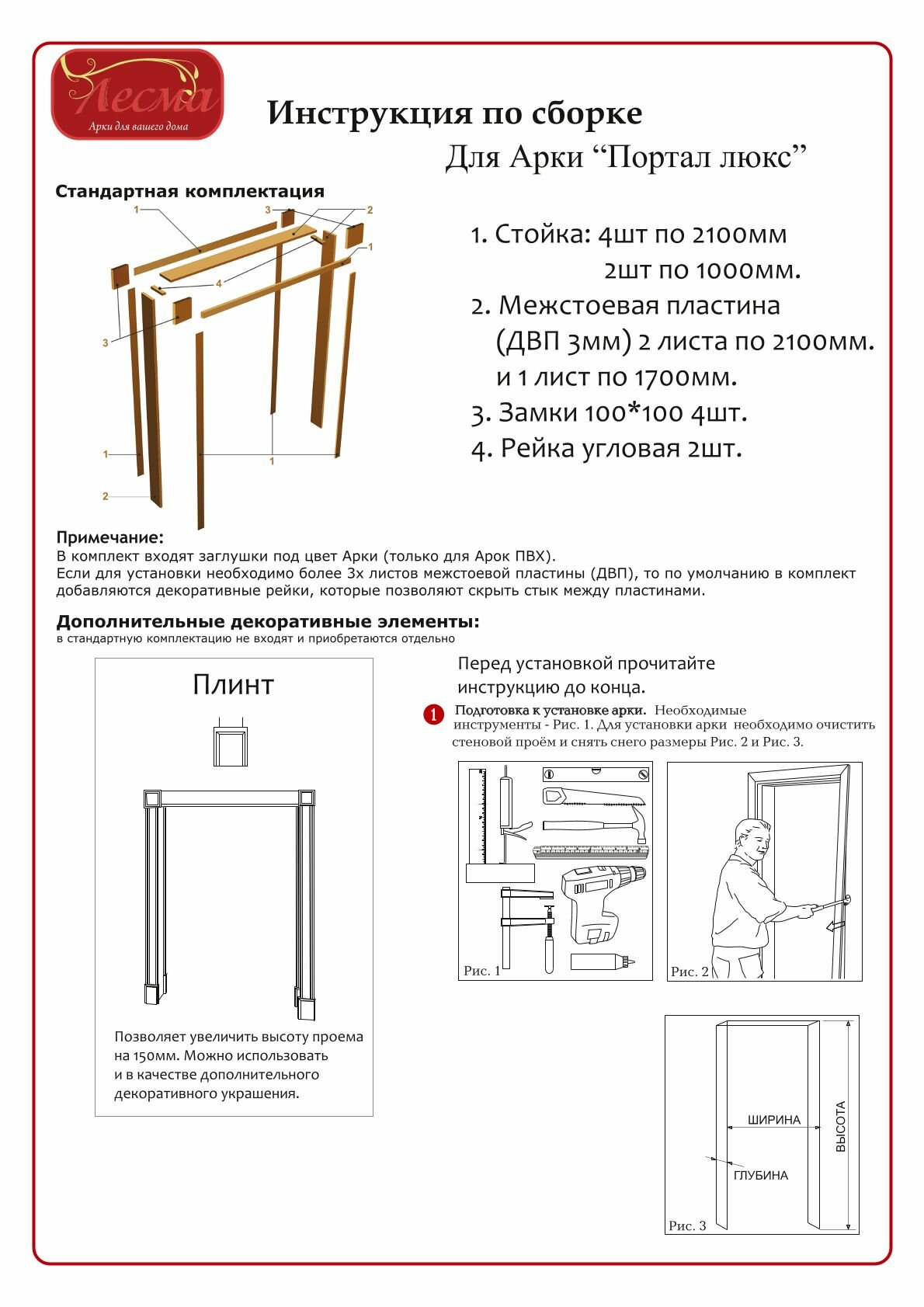 Лесма
Арки для вашего дома

Инструкция по сборке
Для Арки “Портал люкс”

Стандартная комплектация

1
3
2
1
4
3
1
1
2

1. Стойка: 4шт по 2100мм
2шт по 1000мм.
2. Межстоевая пластина (ДВП 3мм) 2 листа по 2100мм. и 1 лист по 1700мм.
3. Замки 100*100 4шт.
4. Рейка угловая 2шт.

Примечание:
В комплект входят заглушки под цвет Арки (только для Арок ПВХ).
Если для установки необходимо более 3х листов межстоевой пластины (ДВП), то по умолчанию в комплект добавляются декоративные рейки, которые позволяют скрыть стык между пластинами.

Дополнительные декоративные элементы:
в стандартную комплектацию не входят и приобретаются отдельно

Плинт

Позволяет увеличить высоту проема на 150мм. Можно использовать и в качестве дополнительного декоративного украшения.

Перед установкой прочитайте инструкцию до конца.

1 Подготовка к установке арки. Необходимые инструменты - Рис. 1. Для установки арки необходимо очистить стеновой проём и снять снего размеры Рис. 2 и Рис. 3.

Рис. 1
Рис. 2

ШИРИНА
ВЫСОТА
ГЛУБИНА
Рис. 3